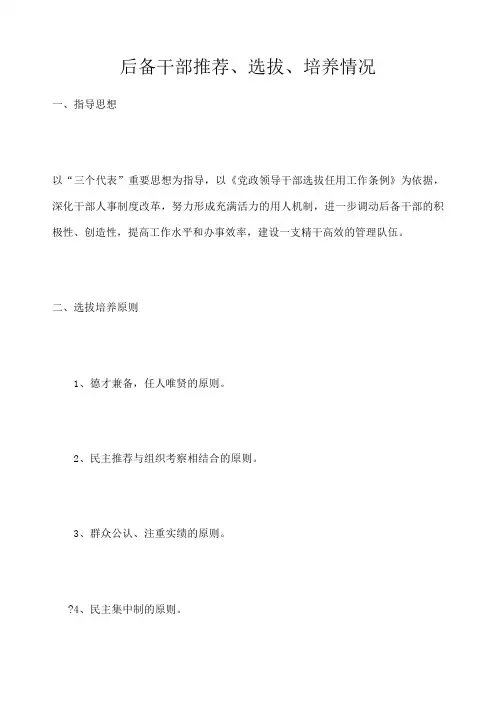 后备干部推荐、选拔、培养情况

一、指导思想

以“三个代表”重要思想为指导，以《党政领导干部选拔任用工作条例》为依据，深化干部人事制度改革，努力形成充满活力的用人机制，进一步调动后备干部的积极性、创造性，提高工作水平和办事效率，建设一支精干高效的管理队伍。

二、选拔培养原则

1、德才兼备，任人唯贤的原则。

2、民主推荐与组织考察相结合的原则。

3、群众公认、注重实绩的原则。

?4、民主集中制的原则。